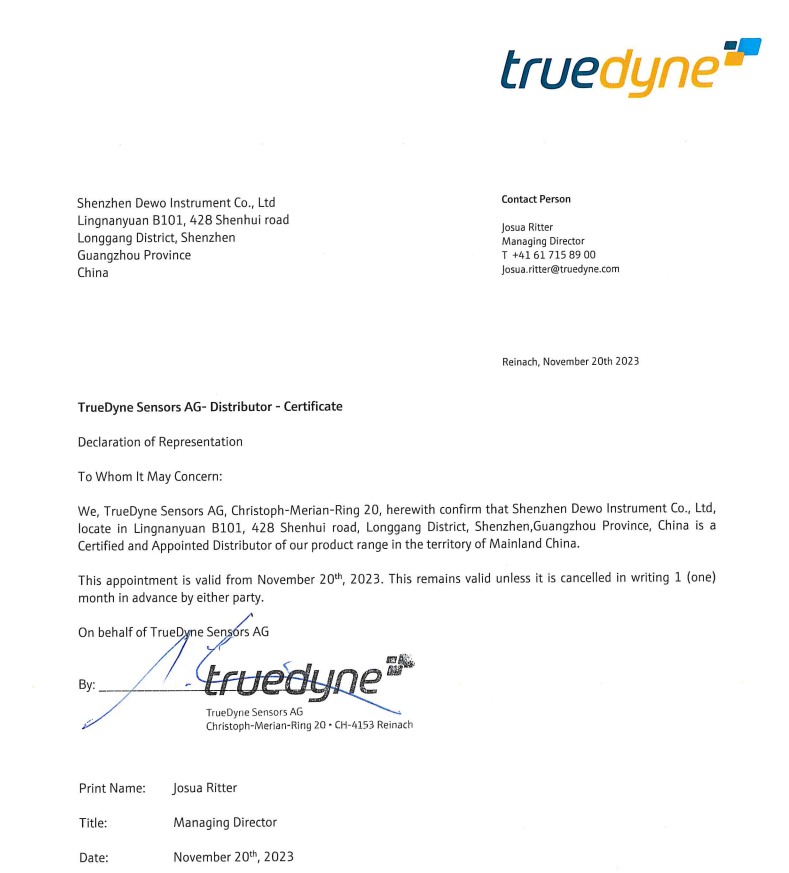 truedyne

Shenzhen Dewo Instrument Co., Ltd
Lingnanyuan B101, 428 Shenhui road
Longgang District, Shenzhen
Guangzhou Province
China

Contact Person

Josua Ritter
Managing Director
T +41 61 715 89 00
Josua.ritter@truedyne.com

Reinach, November 20th 2023

TrueDyne Sensors AG- Distributor - Certificate

Declaration of Representation

To Whom It May Concern:

We, TrueDyne Sensors AG, Christoph-Merian-Ring 20, herewith confirm that Shenzhen Dewo Instrument Co., Ltd, locate in Lingnanyuan B101, 428 Shenhui road, Longgang District, Shenzhen,Guangzhou Province, China is a Certified and Appointed Distributor of our product range in the territory of Mainland China.

This appointment is valid from November 20$^{th}$, 2023. This remains valid unless it is cancelled in writing 1 (one) month in advance by either party.

On behalf of TrueDyne Sensors AG

By: truedyne
TrueDyne Sensors AG
Christoph-Merian-Ring 20 • CH-4153 Reinach

Print Name: Josua Ritter

Title: Managing Director

Date: November 20$^{th}$, 2023